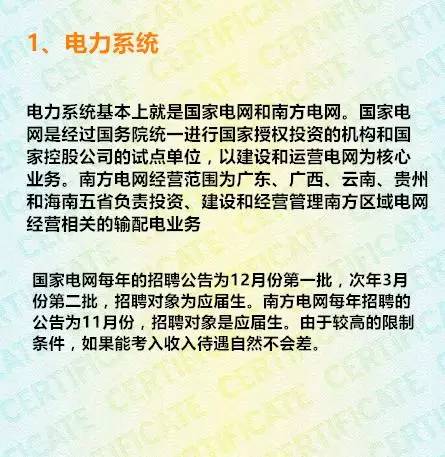 1、电力系统

电力系统基本上就是国家电网和南方电网。国家电网是经过国务院统一进行国家授权投资的机构和国家控股公司的试点单位，以建设和运营电网为核心业务。南方电网经营范围为广东、广西、云南、贵州和海南五省负责投资、建设和经营管理南方区域电网经营相关的输配电业务

国家电网每年的招聘公告为12月份第一批，次年3月份第二批，招聘对象为应届生。南方电网每年招聘的公告为11月份，招聘对象是应届生。由于较高的限制条件，如果能考入收入待遇自然不会差。